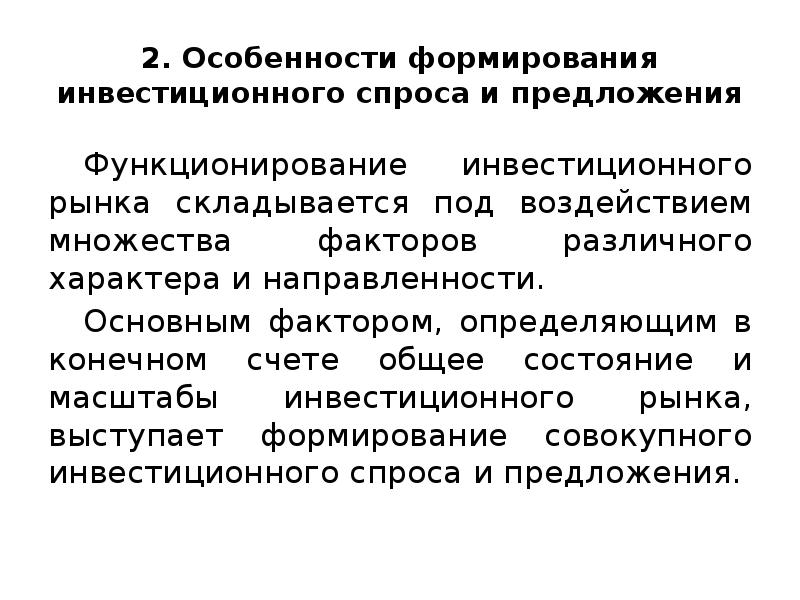 2. Особенности формирования инвестиционного спроса и предложения

Функционирование инвестиционного рынка складывается под воздействием множества факторов различного характера и направленности.

Основным фактором, определяющим в конечном счете общее состояние и масштабы инвестиционного рынка, выступает формирование совокупного инвестиционного спроса и предложения.